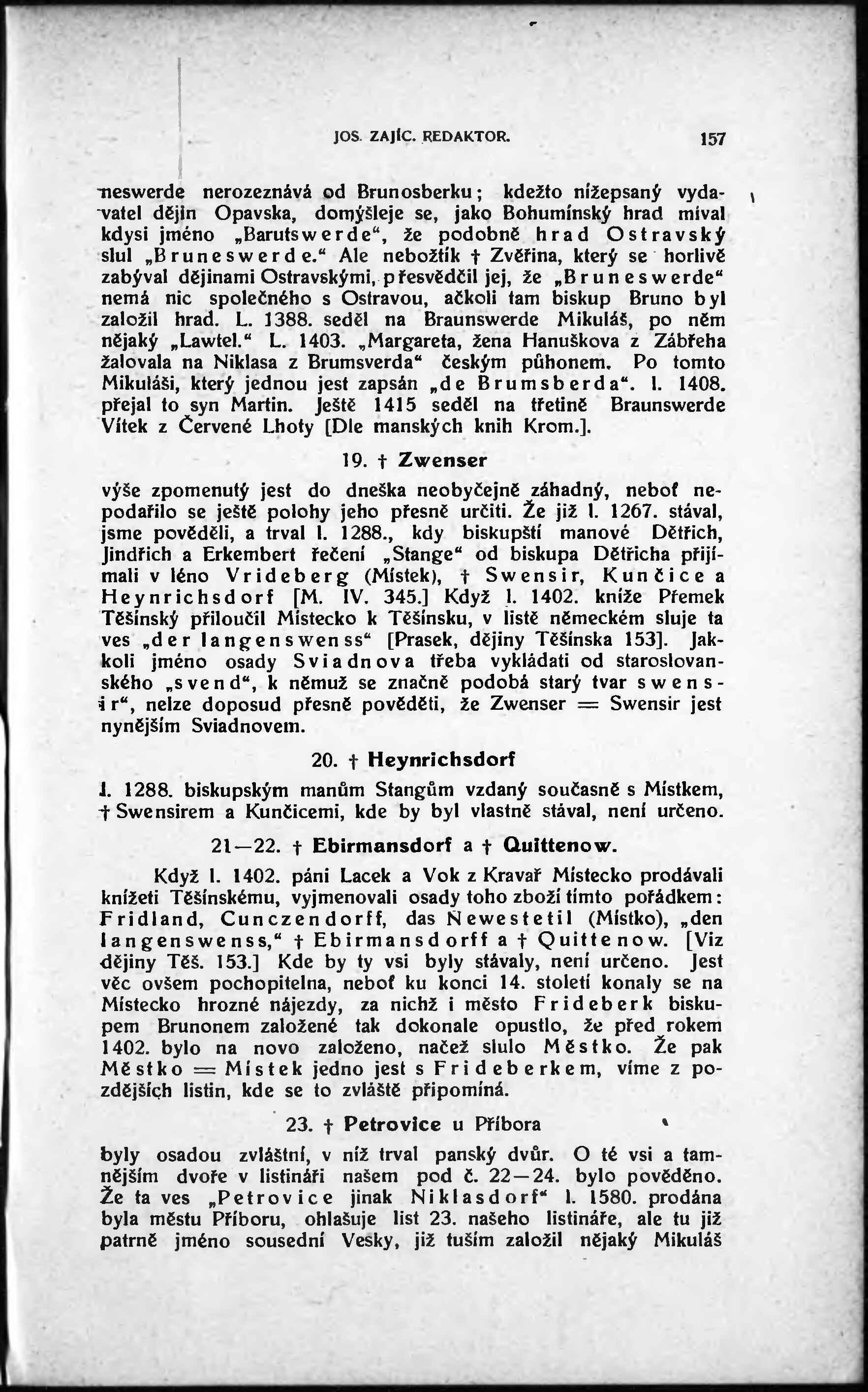 JOS. ZAJÍC. REDAKTOR. 157

neswerde nerozeznává od Brunosberku; kdežto nížepsaný vydavatel dějin Opavska, domýšleje se, jako Bohumínský hrad míval kdysi jméno „Barutswerde“, že podobně hrad Ostravský slul „Bruneswerde.“ Ale nebožtík † Zvěřina, který se horlivě zabýval dějinami Ostravskými, přesvědčil jej, že „Bruneswerde“ nemá nic společného s Ostravou, ačkoli tam biskup Bruno byl založil hrad. L. 1388. seděl na Braunswerde Mikuláš, po něm nějaký „Lawtel.“ L. 1403. „Margareta, žena Hanuškova z Zábřeha žalovala na Niklasa z Brumsverda“ českým půhonem. Po tomto Mikuláši, který jednou jest zapsán „de Brumsberda“. l. 1408. přejal to syn Martin. Ještě 1415 seděl na třetině Braunswerde Vítek z Červené Lhoty [Dle manských knih Krom.].

19. † Zwenser

výše zpomenutý jest do dneška neobyčejně záhadný, neboť nepodařilo se ještě polohy jeho přesně určiti. Že již l. 1267. stával, jsme pověděli, a trval l. 1288., kdy biskupští manové Dětřich, Jindřich a Erkembert řečení „Stange“ od biskupa Dětřicha přijímali v léno Vrideberg (Místek), † Swensir, Kunčice a Heynrichsdorf [M. IV. 345.] Když l. 1402. kníže Přemek Těšínský přiloučil Místecko k Těšínsku, v listě německém sluje ta ves „der langenswenss“ [Prasek, dějiny Těšínska 153]. Jakkoli jméno osady Sviadnova třeba vykládati od staroslovanského „svend“, k němuž se značně podobá starý tvar swensir“, nelze doposud přesně pověděti, že Zwenser = Swensir jest nynějším Sviadnovem.

20. † Heynrichsdorf

l. 1288. biskupským manům Stangům vzdaný současně s Místkem, † Swensirem a Kunčicemi, kde by byl vlastně stával, není určeno.

21—22. † Ebirmansdorf a † Quittenow.

Když l. 1402. páni Lacek a Vok z Kravař Místecko prodávali knížeti Těšínskému, vyjmenovali osady toho zboží tímto pořádkem: Fridland, Cunczendorff, das Newestetil (Místko), „den langenswenss,“ † Ebirmansdorff a † Quittenow. [Viz dějiny Těš. 153.] Kde by ty vsi byly stávaly, není určeno. Jest věc ovšem pochopitelna, neboť ku konci 14. století konaly se na Místecko hrozné nájezdy, za nichž i město Frideberk biskupem Brunonem založené tak dokonale opustlo, že před rokem 1402. bylo na novo založeno, načež slulo Městko. Že pak Městko = Místek jedno jest s Frideberkem, víme z pozdějších listin, kde se to zvláště připomíná.

23. † Petrovice u Příbora

byly osadou zvláštní, v níž trval panský dvůr. O té vsi a tamnějším dvoře v listináři našem pod č. 22—24. bylo pověděno. Že ta ves „Petrovice jinak Niklasdorf“ l. 1580. prodána byla městu Příboru, ohlašuje list 23. našeho listináře, ale tu již patrně jméno sousední Vesky, již tuším založil nějaký Mikuláš